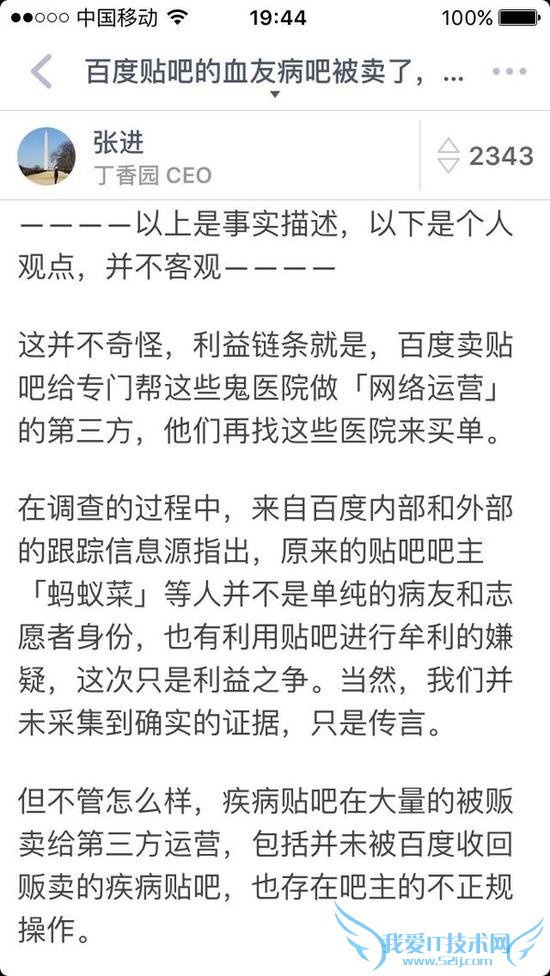 ●●○○○ 中国移动 19:44 100%

百度贴吧的血友病吧被卖了，...

张进
丁香园 CEO

2343

————以上是事实描述，以下是个人观点，并不客观————

这并不奇怪，利益链条就是，百度卖贴吧给专门帮这些鬼医院做「网络运营」的第三方，他们再找这些医院来买单。

在调查的过程中，来自百度内部和外部的跟踪信息源指出，原来的贴吧吧主「蚂蚁菜」等人并不是单纯的病友和志愿者身份，也有利用贴吧进行牟利的嫌疑，这次只是利益之争。当然，我们并未采集到确实的证据，只是传言。

但不管怎么样，疾病贴吧在大量的被贩卖给第三方运营，包括并未被百度收回贩卖的疾病贴吧，也存在吧主的不正规操作。

我爱IT技术网
www.52ij.com